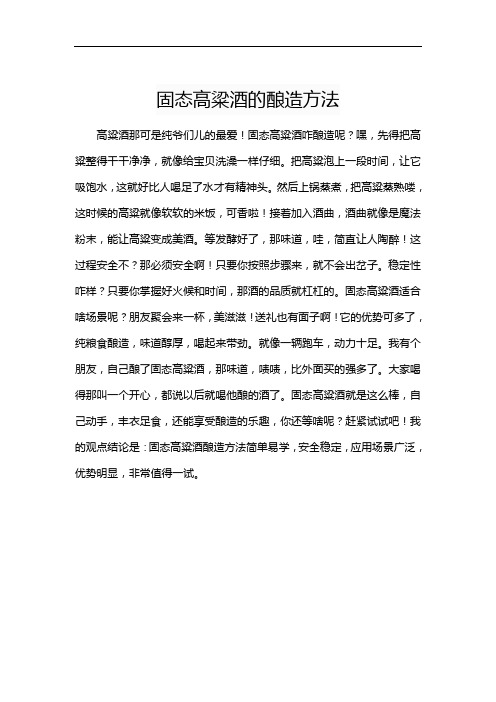 固态高粱酒的酿造方法

高粱酒那可是纯爷们儿的最爱！固态高粱酒咋酿造呢？嘿，先得把高粱整得干干净净，就像给宝贝洗澡一样仔细。把高粱泡上一段时间，让它吸饱水，这就好比人喝足了水才有精神头。然后上锅蒸煮，把高粱蒸熟喽，这时候的高粱就像软软的米饭，可香啦！接着加入酒曲，酒曲就像是魔法粉末，能让高粱变成美酒。等发酵好了，那味道，哇，简直让人陶醉！这过程安全不？那必须安全啊！只要你按照步骤来，就不会出岔子。稳定性咋样？只要你掌握好火候和时间，那酒的品质就杠杠的。固态高粱酒适合啥场景呢？朋友聚会来一杯，美滋滋！送礼也有面子啊！它的优势可多了，纯粮食酿造，味道醇厚，喝起来带劲。就像一辆跑车，动力十足。我有个朋友，自己酿了固态高粱酒，那味道，啧啧，比外面买的强多了。大家喝得那叫一个开心，都说以后就喝他酿的酒了。固态高粱酒就是这么棒，自己动手，丰衣足食，还能享受酿造的乐趣，你还等啥呢？赶紧试试吧！我的观点结论是：固态高粱酒酿造方法简单易学，安全稳定，应用场景广泛，优势明显，非常值得一试。